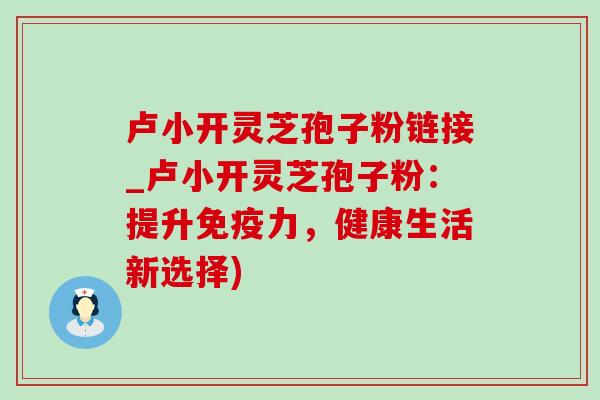 卢小开灵芝孢子粉链接_卢小开灵芝孢子粉：提升免疫力，健康生活新选择)